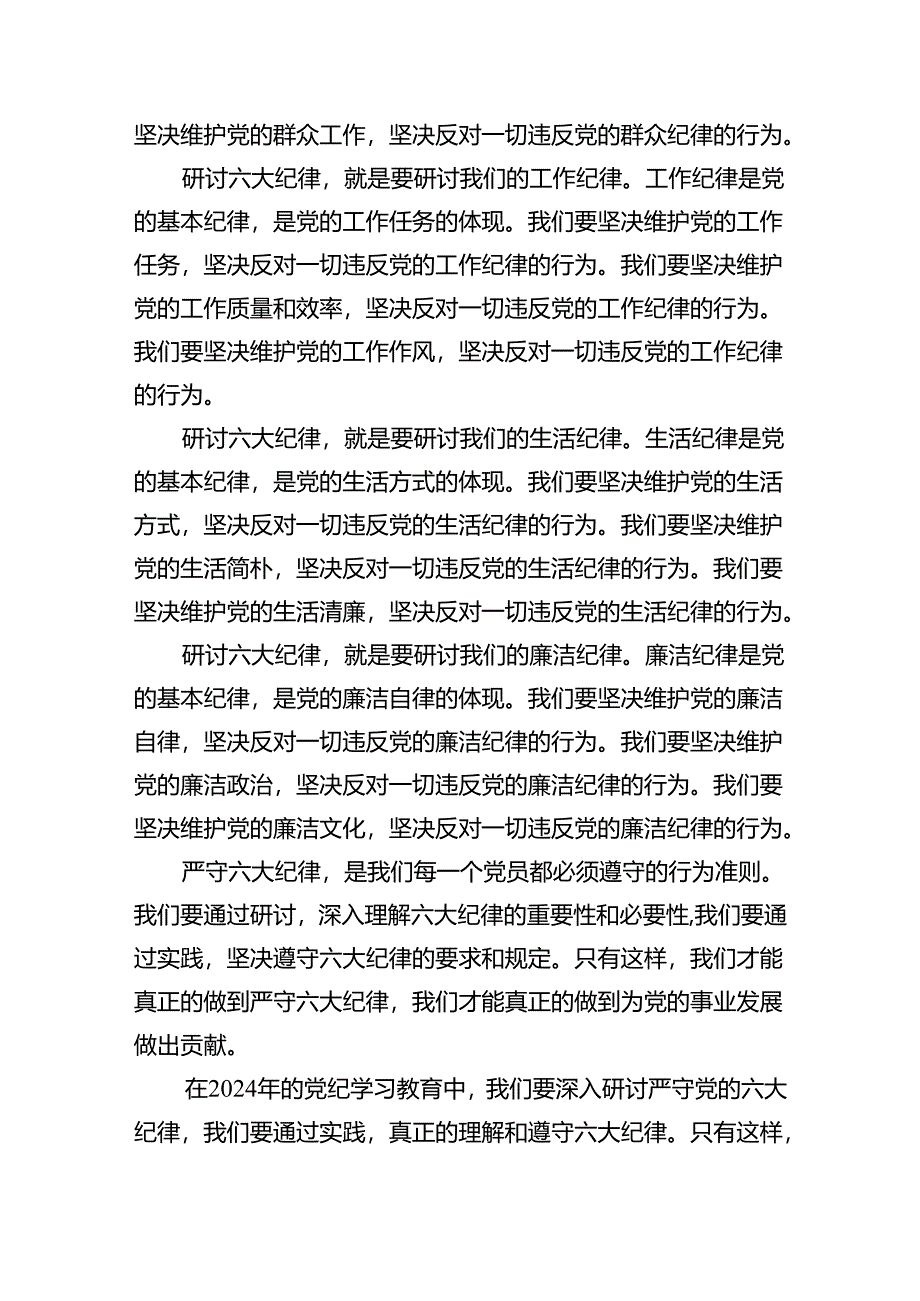 坚决维护党的群众工作，坚决反对一切违反党的群众纪律的行为。

研讨六大纪律，就是要研讨我们的工作纪律。工作纪律是党的基本纪律，是党的工作任务的体现。我们要坚决维护党的工作任务，坚决反对一切违反党的工作纪律的行为。我们要坚决维护党的工作质量和效率，坚决反对一切违反党的工作纪律的行为。我们要坚决维护党的工作作风，坚决反对一切违反党的工作纪律的行为。

研讨六大纪律，就是要研讨我们的生活纪律。生活纪律是党的基本纪律，是党的生活方式的体现。我们要坚决维护党的生活方式，坚决反对一切违反党的生活纪律的行为。我们要坚决维护党的生活简朴，坚决反对一切违反党的生活纪律的行为。我们要坚决维护党的生活清廉，坚决反对一切违反党的生活纪律的行为。

研讨六大纪律，就是要研讨我们的廉洁纪律。廉洁纪律是党的基本纪律，是党的廉洁自律的体现。我们要坚决维护党的廉洁自律，坚决反对一切违反党的廉洁纪律的行为。我们要坚决维护党的廉洁政治，坚决反对一切违反党的廉洁纪律的行为。我们要坚决维护党的廉洁文化，坚决反对一切违反党的廉洁纪律的行为。

严守六大纪律，是我们每一个党员都必须遵守的行为准则。我们要通过研讨，深入理解六大纪律的重要性和必要性,我们要通过实践，坚决遵守六大纪律的要求和规定。只有这样，我们才能真正的做到严守六大纪律，我们才能真正的做到为党的事业发展做出贡献。

在2024年的党纪学习教育中，我们要深入研讨严守党的六大纪律，我们要通过实践，真正的理解和遵守六大纪律。只有这样，